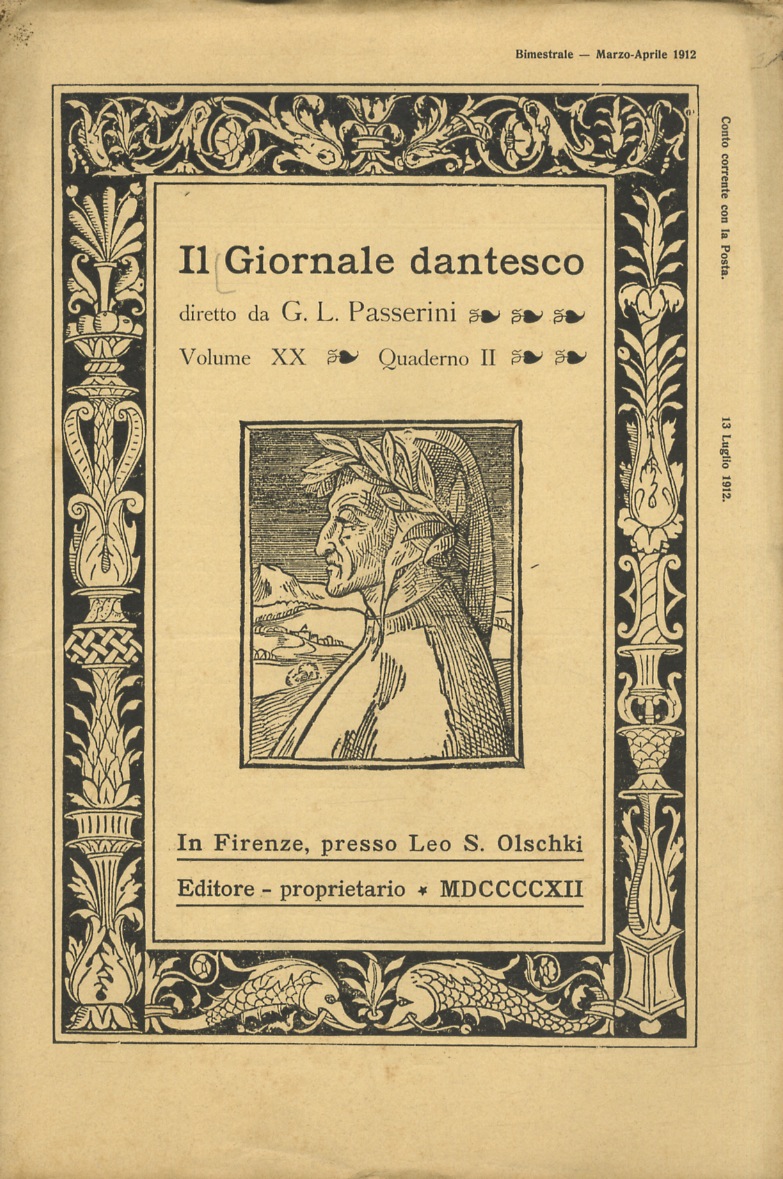 Bimestrale — Marzo-Aprile 1912

Conto corrente con la Posta.

13 Luglio 1912.

Il Giornale dantesco

diretto da G. L. Passerini

Volume XX Quaderno II

In Firenze, presso Leo S. Olschki

Editore - proprietario * MDCCCCXII